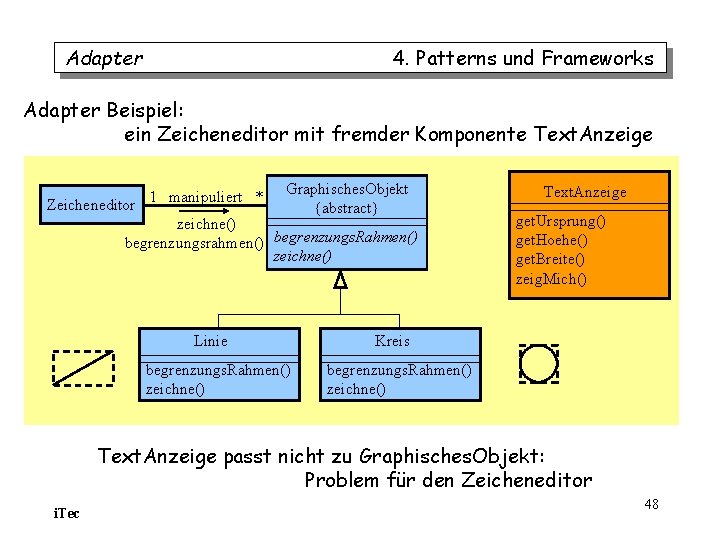 Adapter 4. Patterns und Frameworks

Adapter Beispiel:
ein Zeicheneditor mit fremder Komponente TextAnzeige

Zeicheneditor

1 manipuliert *

zeichne()
begrenzungsrahmen()

GraphischesObjekt
{abstract}

begrenzungsRahmen()
zeichne()

TextAnzeige

getUrsprung()
getHoehe()
getBreite()
zeigMich()

Linie

begrenzungsRahmen()
zeichne()

Kreis

begrenzungsRahmen()
zeichne()

TextAnzeige passt nicht zu GraphischesObjekt:
Problem für den Zeicheneditor

iTec

48